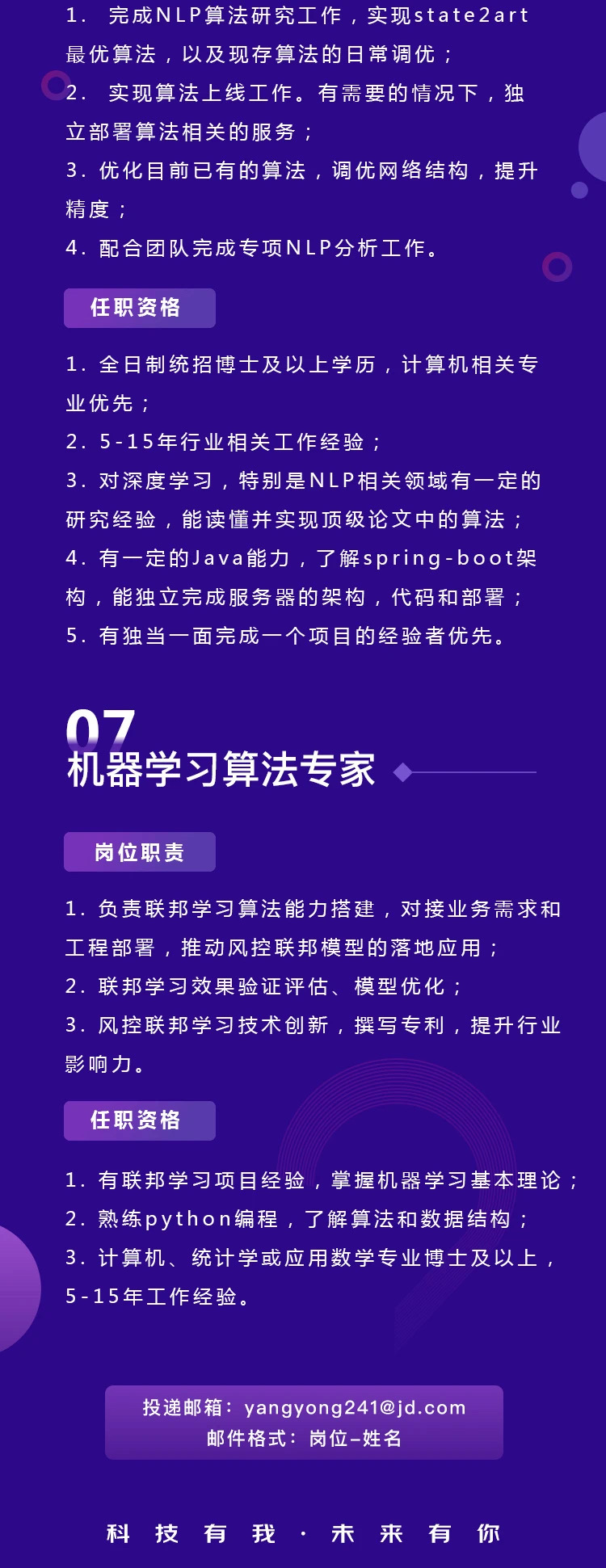 1. 完成NLP算法研究工作，实现state2art最优算法，以及现存算法的日常调优；
2. 实现算法上线工作。有需要的情况下，独立部署算法相关的服务；
3. 优化目前已有的算法，调优网络结构，提升精度；
4. 配合团队完成专项NLP分析工作。

任职资格

1. 全日制统招博士及以上学历，计算机相关专业优先；
2. 5-15年行业相关工作经验；
3. 对深度学习，特别是NLP相关领域有一定的研究经验，能读懂并实现顶级论文中的算法；
4. 有一定的Java能力，了解spring-boot架构，能独立完成服务器的架构，代码和部署；
5. 有独当一面完成一个项目的经验者优先。

07
机器学习算法专家

岗位职责

1. 负责联邦学习算法能力搭建，对接业务需求和工程部署，推动风控联邦模型的落地应用；
2. 联邦学习效果验证评估、模型优化；
3. 风控联邦学习技术创新，撰写专利，提升行业影响力。

任职资格

1. 有联邦学习项目经验，掌握机器学习基本理论；
2. 熟练python编程，了解算法和数据结构；
3. 计算机、统计学或应用数学专业博士及以上，5-15年工作经验。

投递邮箱：yangyong241@jd.com
邮件格式：岗位–姓名

科 技 有 我 · 未 来 有 你